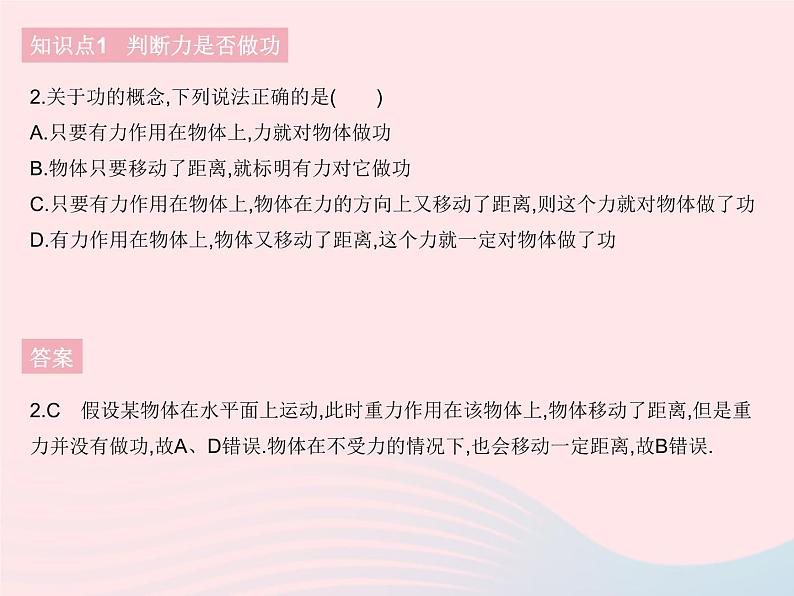 知识点1　判断力是否做功

2.关于功的概念,下列说法正确的是(　　)

A.只要有力作用在物体上,力就对物体做功

B.物体只要移动了距离,就标明有力对它做功

C.只要有力作用在物体上,物体在力的方向上又移动了距离,则这个力就对物体做了功

D.有力作用在物体上,物体又移动了距离,这个力就一定对物体做了功

答案

2.C　假设某物体在水平面上运动,此时重力作用在该物体上,物体移动了距离,但是重力并没有做功,故A、D错误.物体在不受力的情况下,也会移动一定距离,故B错误.